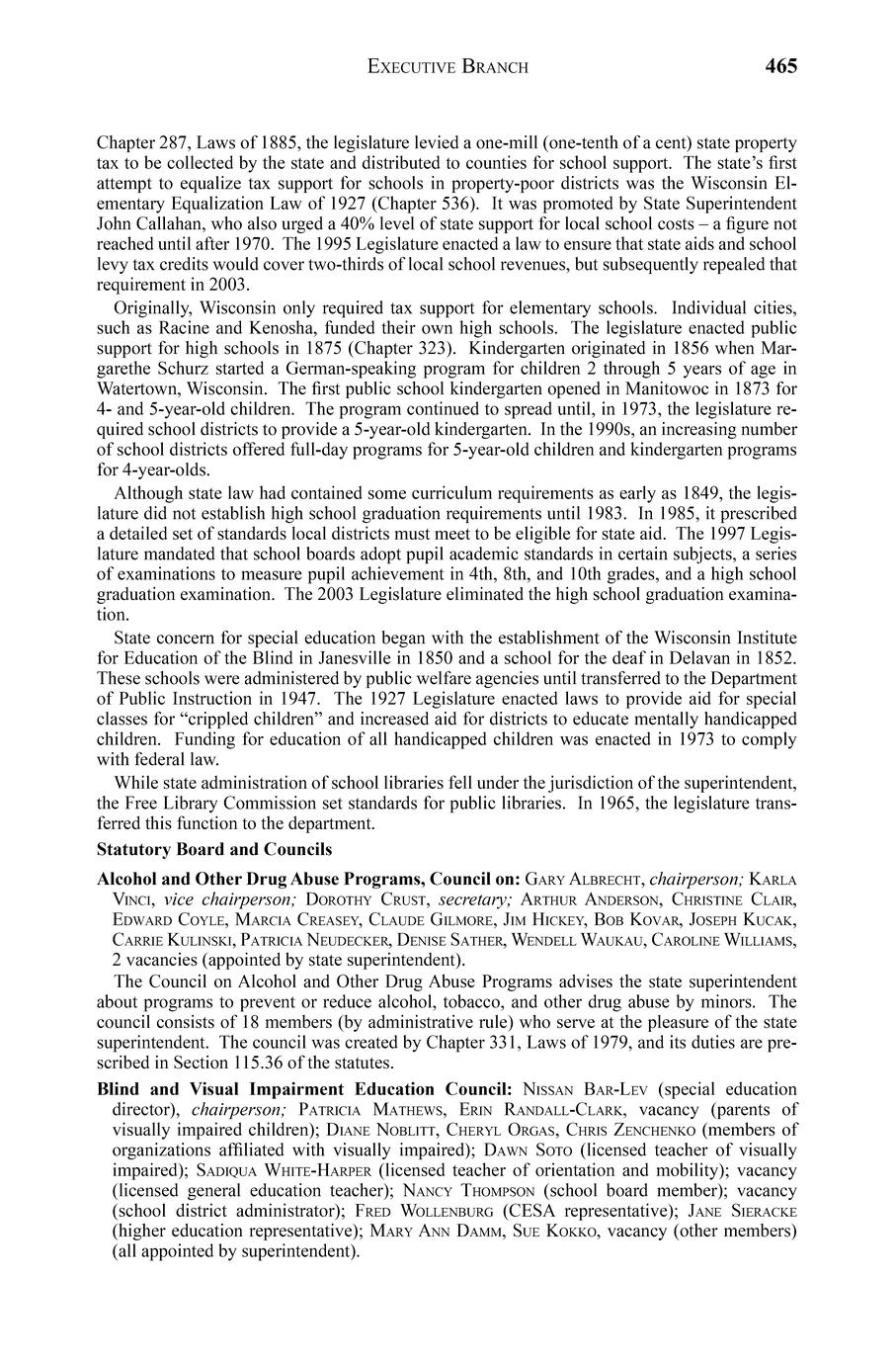 EXECUTIVE BRANCH 465

Chapter 287, Laws of 1885, the legislature levied a one-mill (one-tenth of a cent) state property tax to be collected by the state and distributed to counties for school support. The state's first attempt to equalize tax support for schools in property-poor districts was the Wisconsin Elementary Equalization Law of 1927 (Chapter 536). It was promoted by State Superintendent John Callahan, who also urged a 40% level of state support for local school costs – a figure not reached until after 1970. The 1995 Legislature enacted a law to ensure that state aids and school levy tax credits would cover two-thirds of local school revenues, but subsequently repealed that requirement in 2003.

Originally, Wisconsin only required tax support for elementary schools. Individual cities, such as Racine and Kenosha, funded their own high schools. The legislature enacted public support for high schools in 1875 (Chapter 323). Kindergarten originated in 1856 when Margarethe Schurz started a German-speaking program for children 2 through 5 years of age in Watertown, Wisconsin. The first public school kindergarten opened in Manitowoc in 1873 for 4- and 5-year-old children. The program continued to spread until, in 1973, the legislature required school districts to provide a 5-year-old kindergarten. In the 1990s, an increasing number of school districts offered full-day programs for 5-year-old children and kindergarten programs for 4-year-olds.

Although state law had contained some curriculum requirements as early as 1849, the legislature did not establish high school graduation requirements until 1983. In 1985, it prescribed a detailed set of standards local districts must meet to be eligible for state aid. The 1997 Legislature mandated that school boards adopt pupil academic standards in certain subjects, a series of examinations to measure pupil achievement in 4th, 8th, and 10th grades, and a high school graduation examination. The 2003 Legislature eliminated the high school graduation examination.

State concern for special education began with the establishment of the Wisconsin Institute for Education of the Blind in Janesville in 1850 and a school for the deaf in Delavan in 1852. These schools were administered by public welfare agencies until transferred to the Department of Public Instruction in 1947. The 1927 Legislature enacted laws to provide aid for special classes for "crippled children" and increased aid for districts to educate mentally handicapped children. Funding for education of all handicapped children was enacted in 1973 to comply with federal law.

While state administration of school libraries fell under the jurisdiction of the superintendent, the Free Library Commission set standards for public libraries. In 1965, the legislature transferred this function to the department.

Statutory Board and Councils

Alcohol and Other Drug Abuse Programs, Council on: GARY ALBRECHT, chairperson; KARLA VINCI, vice chairperson; DOROTHY CRUST, secretary; ARTHUR ANDERSON, CHRISTINE CLAIR, EDWARD COYLE, MARCIA CREASEY, CLAUDE GILMORE, JIM HICKEY, BOB KOVAR, JOSEPH KUCAK, CARRIE KULINSKI, PATRICIA NEUDECKER, DENISE SATHER, WENDELL WAUKAU, CAROLINE WILLIAMS, 2 vacancies (appointed by state superintendent).

The Council on Alcohol and Other Drug Abuse Programs advises the state superintendent about programs to prevent or reduce alcohol, tobacco, and other drug abuse by minors. The council consists of 18 members (by administrative rule) who serve at the pleasure of the state superintendent. The council was created by Chapter 331, Laws of 1979, and its duties are prescribed in Section 115.36 of the statutes.

Blind and Visual Impairment Education Council: NISSAN BAR-LEV (special education director), chairperson; PATRICIA MATHEWS, ERIN RANDALL-CLARK, vacancy (parents of visually impaired children); DIANE NOBLITT, CHERYL ORGAS, CHRIS ZENCHENKO (members of organizations affiliated with visually impaired); DAWN SOTO (licensed teacher of visually impaired); SADIQUA WHITE-HARPER (licensed teacher of orientation and mobility); vacancy (licensed general education teacher); NANCY THOMPSON (school board member); vacancy (school district administrator); FRED WOLLENBURG (CESA representative); JANE SIERACKE (higher education representative); MARY ANN DAMM, SUE KOKKO, vacancy (other members) (all appointed by superintendent).